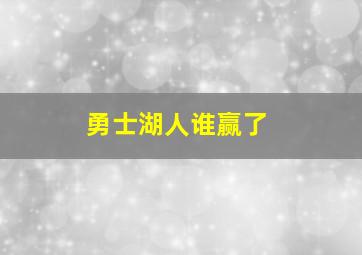 勇士湖人谁赢了